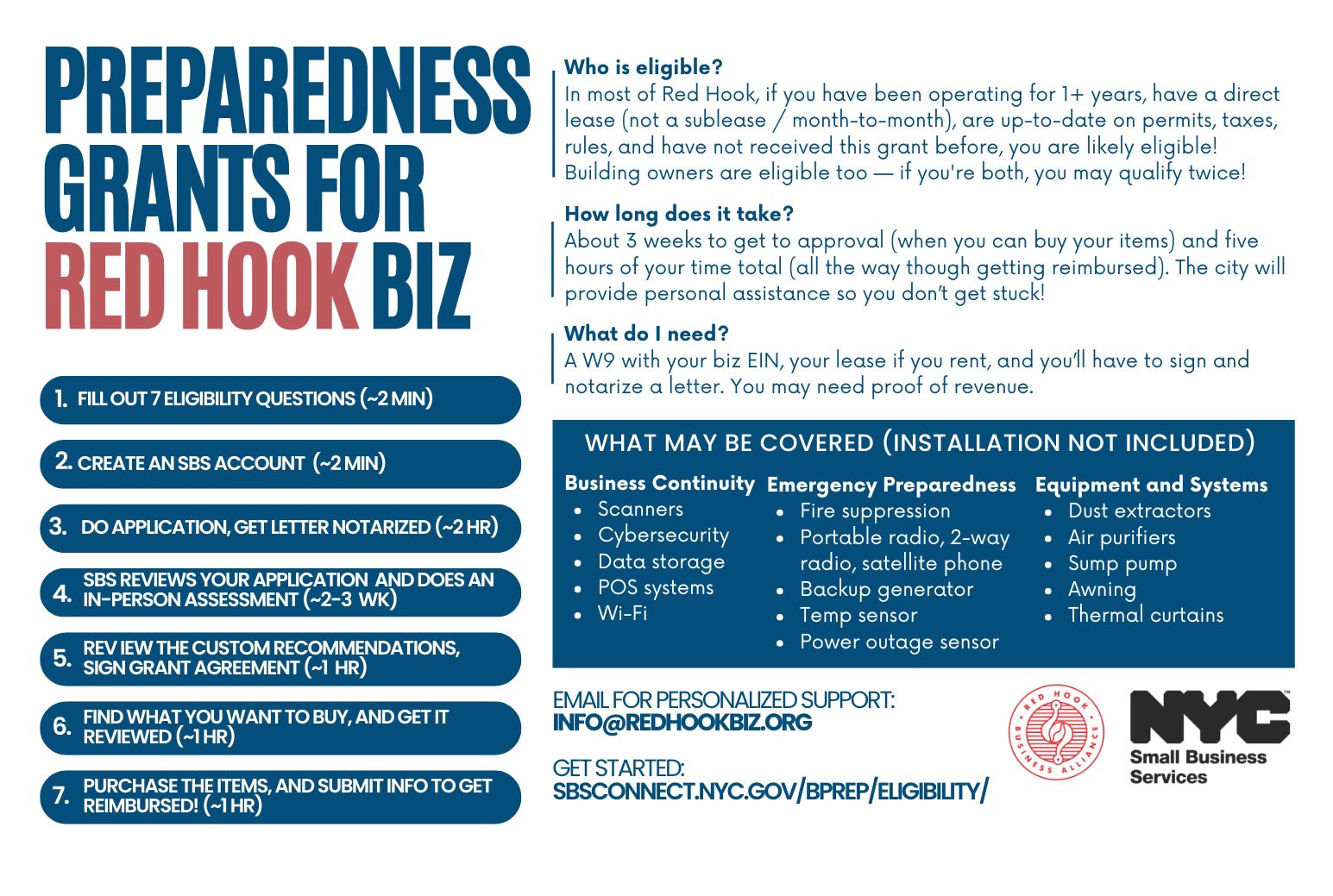 PREPAREDNESS GRANTS FOR RED HOOK BIZ

1. FILL OUT 7 ELIGIBILITY QUESTIONS (~2 MIN)

2. CREATE AN SBS ACCOUNT (~2 MIN)

3. DO APPLICATION, GET LETTER NOTARIZED (~2 HR)

4. SBS REVIEWS YOUR APPLICATION AND DOES AN IN-PERSON ASSESSMENT (~2-3 WK)

5. REV IEW THE CUSTOM RECOMMENDATIONS, SIGN GRANT AGREEMENT (~1 HR)

6. FIND WHAT YOU WANT TO BUY, AND GET IT REVIEWED (~1 HR)

7. PURCHASE THE ITEMS, AND SUBMIT INFO TO GET REIMBURSED! (~1 HR)

Who is eligible?
In most of Red Hook, if you have been operating for 1+ years, have a direct lease (not a sublease / month-to-month), are up-to-date on permits, taxes, rules, and have not received this grant before, you are likely eligible! Building owners are eligible too — if you're both, you may qualify twice!

How long does it take?
About 3 weeks to get to approval (when you can buy your items) and five hours of your time total (all the way though getting reimbursed). The city will provide personal assistance so you don't get stuck!

What do I need?
A W9 with your biz EIN, your lease if you rent, and you'll have to sign and notarize a letter. You may need proof of revenue.

WHAT MAY BE COVERED (INSTALLATION NOT INCLUDED)

Business Continuity
• Scanners
• Cybersecurity
• Data storage
• POS systems
• Wi-Fi

Emergency Preparedness
• Fire suppression
• Portable radio, 2-way radio, satellite phone
• Backup generator
• Temp sensor
• Power outage sensor

Equipment and Systems
• Dust extractors
• Air purifiers
• Sump pump
• Awning
• Thermal curtains

EMAIL FOR PERSONALIZED SUPPORT:
INFO@REDHOOKBIZ.ORG

GET STARTED:
SBSCONNECT.NYC.GOV/BPREP/ELIGIBILITY/

RED HOOK BUSINESS ALLIANCE

NYC
Small Business Services